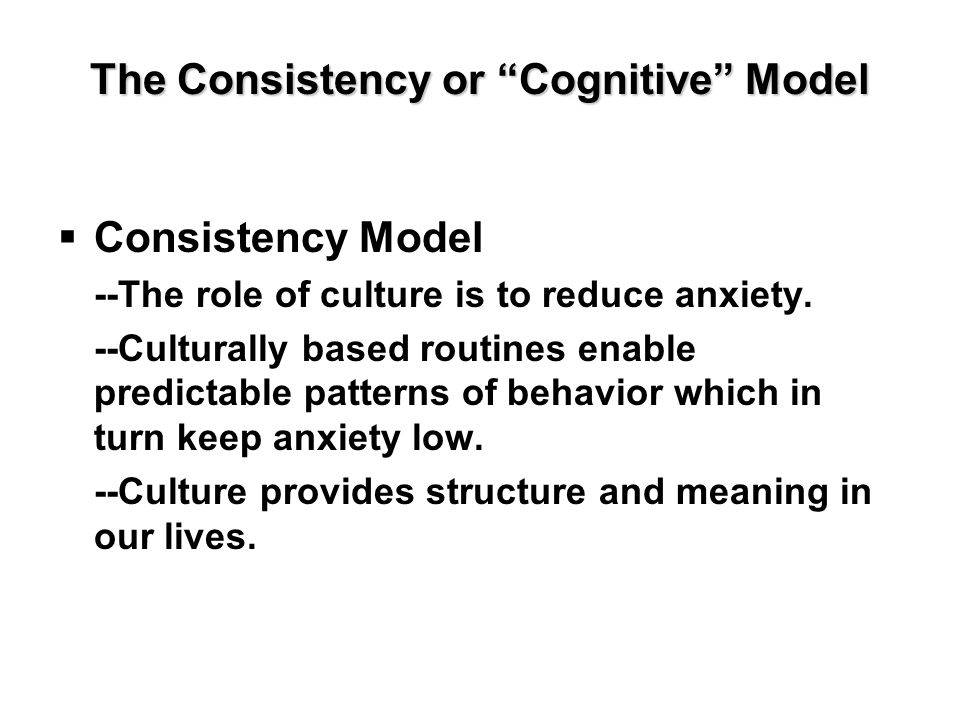 The Consistency or “Cognitive” Model

▪ Consistency Model

--The role of culture is to reduce anxiety.

--Culturally based routines enable predictable patterns of behavior which in turn keep anxiety low.

--Culture provides structure and meaning in our lives.